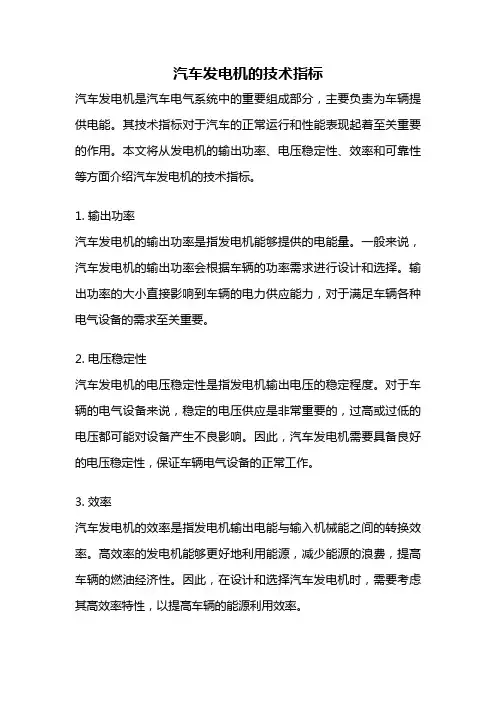 汽车发电机的技术指标

汽车发电机是汽车电气系统中的重要组成部分，主要负责为车辆提供电能。其技术指标对于汽车的正常运行和性能表现起着至关重要的作用。本文将从发电机的输出功率、电压稳定性、效率和可靠性等方面介绍汽车发电机的技术指标。

1. 输出功率
汽车发电机的输出功率是指发电机能够提供的电能量。一般来说，汽车发电机的输出功率会根据车辆的功率需求进行设计和选择。输出功率的大小直接影响到车辆的电力供应能力，对于满足车辆各种电气设备的需求至关重要。

2. 电压稳定性
汽车发电机的电压稳定性是指发电机输出电压的稳定程度。对于车辆的电气设备来说，稳定的电压供应是非常重要的，过高或过低的电压都可能对设备产生不良影响。因此，汽车发电机需要具备良好的电压稳定性，保证车辆电气设备的正常工作。

3. 效率
汽车发电机的效率是指发电机输出电能与输入机械能之间的转换效率。高效率的发电机能够更好地利用能源，减少能源的浪费，提高车辆的燃油经济性。因此，在设计和选择汽车发电机时，需要考虑其高效率特性，以提高车辆的能源利用效率。